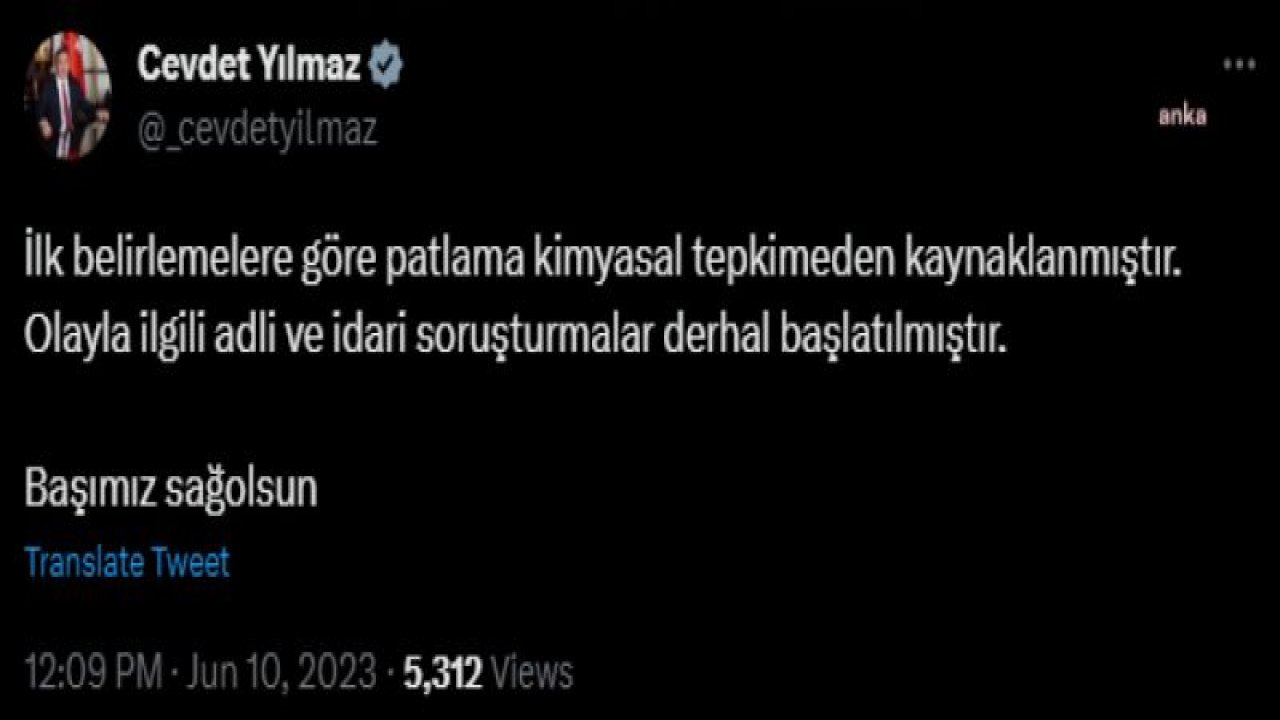 Cevdet Yılmaz
@_cevdetyilmaz

anka

İlk belirlemelere göre patlama kimyasal tepkimeden kaynaklanmıştır. Olayla ilgili adli ve idari soruşturmalar derhal başlatılmıştır.

Başımız sağolsun

Translate Tweet

12:09 PM · Jun 10, 2023 · 5,312 Views